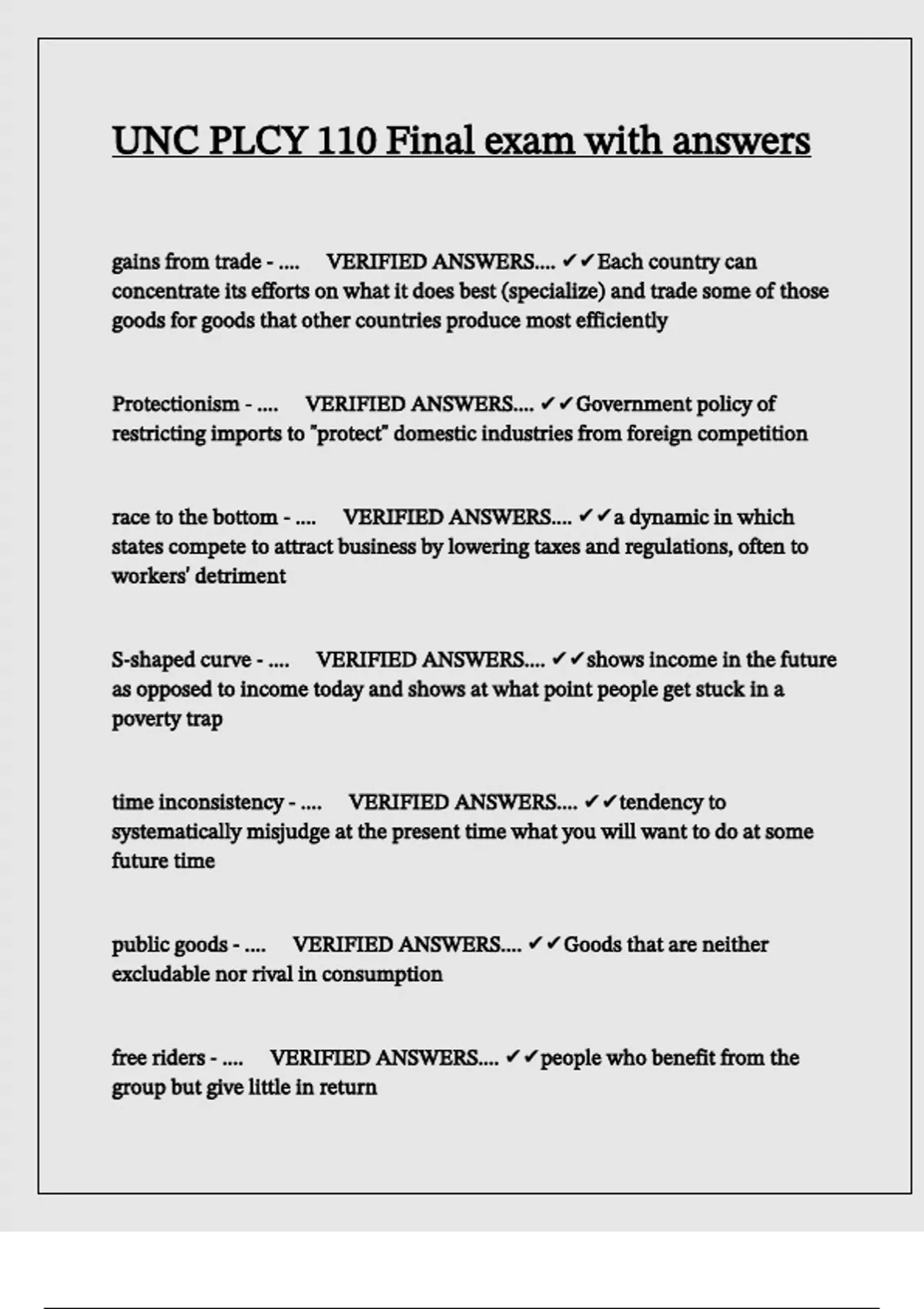 UNC PLCY 110 Final exam with answers

gains from trade - .... VERIFIED ANSWERS.... ✔✔Each country can concentrate its efforts on what it does best (specialize) and trade some of those goods for goods that other countries produce most efficiently

Protectionism - .... VERIFIED ANSWERS.... ✔✔Government policy of restricting imports to "protect" domestic industries from foreign competition

race to the bottom - .... VERIFIED ANSWERS.... ✔✔a dynamic in which states compete to attract business by lowering taxes and regulations, often to workers' detriment

S-shaped curve - .... VERIFIED ANSWERS.... ✔✔shows income in the future as opposed to income today and shows at what point people get stuck in a poverty trap

time inconsistency - .... VERIFIED ANSWERS.... ✔✔tendency to systematically misjudge at the present time what you will want to do at some future time

public goods - .... VERIFIED ANSWERS.... ✔✔Goods that are neither excludable nor rival in consumption

free riders - .... VERIFIED ANSWERS.... ✔✔people who benefit from the group but give little in return